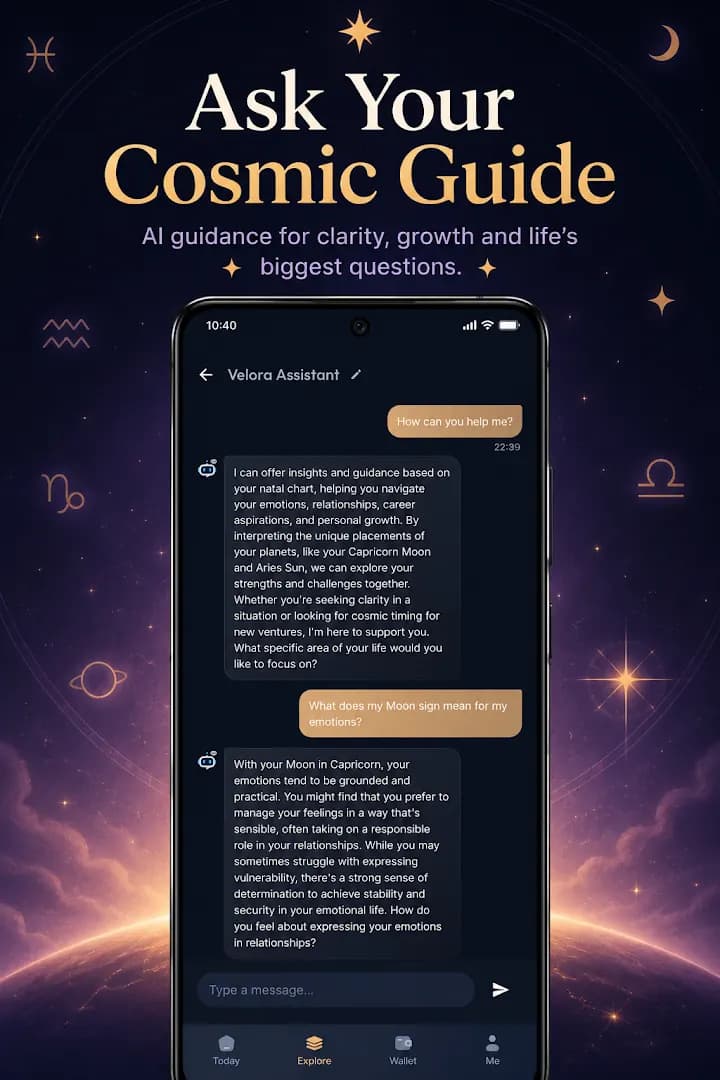 Ask Your Cosmic Guide

AI guidance for clarity, growth and life's biggest questions.

10:40

Velora Assistant

How can you help me?

22:39

I can offer insights and guidance based on your natal chart, helping you navigate your emotions, relationships, career aspirations, and personal growth. By interpreting the unique placements of your planets, like your Capricorn Moon and Aries Sun, we can explore your strengths and challenges together. Whether you're seeking clarity in a situation or looking for cosmic timing for new ventures, I'm here to support you. What specific area of your life would you like to focus on?

What does my Moon sign mean for my emotions?

With your Moon in Capricorn, your emotions tend to be grounded and practical. You might find that you prefer to manage your feelings in a way that's sensible, often taking on a responsible role in your relationships. While you may sometimes struggle with expressing vulnerability, there's a strong sense of determination to achieve stability and security in your emotional life. How do you feel about expressing your emotions in relationships?

Type a message...

Today Explore Wallet Me